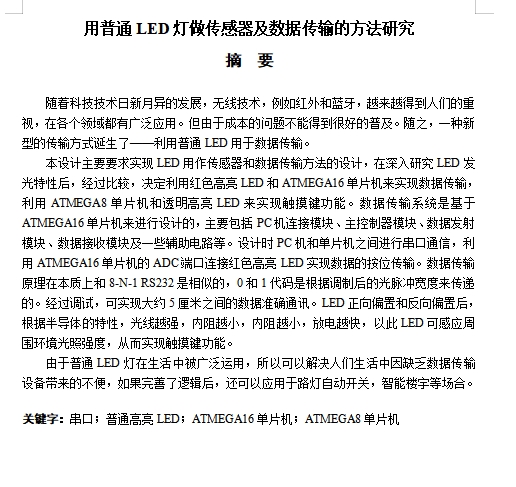 用普通 LED 灯做传感器及数据传输的方法研究

摘　要

随着科技技术日新月异的发展，无线技术，例如红外和蓝牙，越来越得到人们的重视，在各个领域都有广泛应用。但由于成本的问题不能得到很好的普及。随之，一种新型的传输方式诞生了——利用普通 LED 用于数据传输。

本设计主要要求实现 LED 用作传感器和数据传输方法的设计，在深入研究 LED 发光特性后，经过比较，决定利用红色高亮 LED 和 ATMEGA16 单片机来实现数据传输，利用 ATMEGA8 单片机和透明高亮 LED 来实现触摸键功能。数据传输系统是基于 ATMEGA16 单片机来进行设计的，主要包括 PC 机连接模块、主控制器模块、数据发射模块、数据接收模块及一些辅助电路等。设计时 PC 机和单片机之间进行串口通信，利用 ATMEGA16 单片机的 ADC 端口连接红色高亮 LED 实现数据的按位传输。数据传输原理在本质上和 8-N-1 RS232 是相似的，0 和 1 代码是根据调制后的光脉冲宽度来传递的。经过调试，可实现大约 5 厘米之间的数据准确通讯。LED 正向偏置和反向偏置后，根据半导体的特性，光线越强，内阻越小，内阻越小，放电越快，以此 LED 可感应周围环境光照强度，从而实现触摸键功能。

由于普通 LED 灯在生活中被广泛运用，所以可以解决人们生活中因缺乏数据传输设备带来的不便，如果完善了逻辑后，还可以应用于路灯自动开关，智能楼宇等场合。

关键字：串口；普通高亮 LED；ATMEGA16 单片机；ATMEGA8 单片机